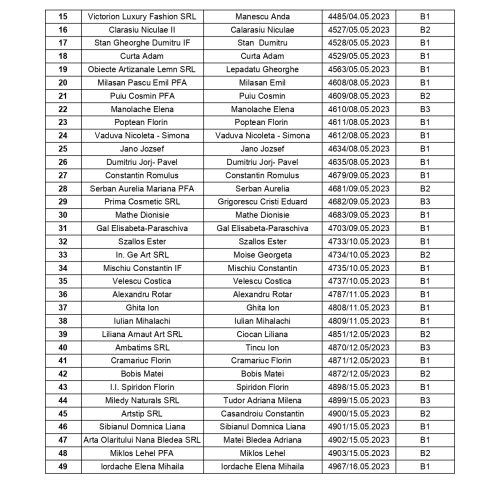 | 15 | Victorion Luxury Fashion SRL | Manescu Anda | 4485/04.05.2023 | B1 |
|---|---|---|---|---|
| 16 | Clarasiu Niculae II | Calarasiu Niculae | 4527/05.05.2023 | B2 |
| 17 | Stan Gheorghe Dumitru IF | Stan Dumitru | 4528/05.05.2023 | B1 |
| 18 | Curta Adam | Curta Adam | 4529/05.05.2023 | B1 |
| 19 | Obiecte Artizanale Lemn SRL | Lepadatu Gheorghe | 4563/05.05.2023 | B1 |
| 20 | Milasan Pascu Emil PFA | Milasan Emil | 4608/08.05.2023 | B1 |
| 21 | Puiu Cosmin PFA | Puiu Cosmin | 4609/08.05.2023 | B2 |
| 22 | Manolache Elena | Manolache Elena | 4610/08.05.2023 | B3 |
| 23 | Poptean Florin | Poptean Florin | 4611/08.05.2023 | B1 |
| 24 | Vaduva Nicoleta - Simona | Vaduva Nicoleta - Simona | 4612/08.05.2023 | B1 |
| 25 | Jano Jozsef | Jano Jozsef | 4634/08.05.2023 | B1 |
| 26 | Dumitriu Jorj- Pavel | Dumitriu Jorj- Pavel | 4635/08.05.2023 | B1 |
| 27 | Constantin Romulus | Constantin Romulus | 4679/09.05.2023 | B1 |
| 28 | Serban Aurelia Mariana PFA | Serban Aurelia | 4681/09.05.2023 | B2 |
| 29 | Prima Cosmetic SRL | Grigorescu Cristi Eduard | 4682/09.05.2023 | B3 |
| 30 | Mathe Dionisie | Mathe Dionisie | 4683/09.05.2023 | B1 |
| 31 | Gal Elisabeta-Paraschiva | Gal Elisabeta-Paraschiva | 4703/09.05.2023 | B1 |
| 32 | Szallos Ester | Szallos Ester | 4733/10.05.2023 | B1 |
| 33 | In. Ge Art SRL | Moise Georgeta | 4734/10.05.2023 | B2 |
| 34 | Mischiu Constantin IF | Mischiu Constantin | 4735/10.05.2023 | B1 |
| 35 | Velescu Costica | Velescu Costica | 4737/10.05.2023 | B1 |
| 36 | Alexandru Rotar | Alexandru Rotar | 4787/11.05.2023 | B1 |
| 37 | Ghita Ion | Ghita Ion | 4808/11.05.2023 | B1 |
| 38 | Iulian Mihalachi | Iulian Mihalachi | 4809/11.05.2023 | B1 |
| 39 | Liliana Arnaut Art SRL | Ciocan Liliana | 4851/12.05/2023 | B2 |
| 40 | Ambatims SRL | Tincu Ion | 4870/12.05/2023 | B3 |
| 41 | Cramariuc Florin | Cramariuc Florin | 4871/12.05/2023 | B1 |
| 42 | Bobis Matei | Bobis Matei | 4872/12.05/2023 | B2 |
| 43 | I.I. Spiridon Florin | Spiridon Florin | 4898/15.05.2023 | B1 |
| 44 | Miledy Naturals SRL | Tudor Adriana Milena | 4899/15.05.2023 | B3 |
| 45 | Artstip SRL | Casandroiu Constantin | 4900/15.05.2023 | B2 |
| 46 | Sibianul Domnica Liana | Sibianul Domnica Liana | 4901/15.05.2023 | B1 |
| 47 | Arta Olaritului Nana Bledea SRL | Matei Bledea Adriana | 4902/15.05.2023 | B1 |
| 48 | Miklos Lehel PFA | Miklos Lehel | 4903/15.05.2023 | B2 |
| 49 | Iordache Elena Mihaila | Iordache Elena Mihaila | 4967/16.05.2023 | B1 |